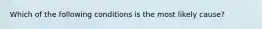 Which of the following conditions is the most likely cause?